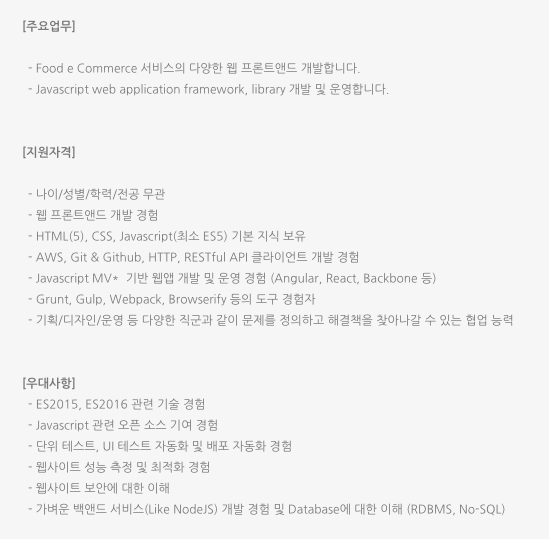 [주요업무]

- Food e Commerce 서비스의 다양한 웹 프론트앤드 개발합니다.
- Javascript web application framework, library 개발 및 운영합니다.

[지원자격]

- 나이/성별/학력/전공 무관
- 웹 프론트앤드 개발 경험
- HTML(5), CSS, Javascript(최소 ES5) 기본 지식 보유
- AWS, Git & Github, HTTP, RESTful API 클라이언트 개발 경험
- Javascript MV* 기반 웹앱 개발 및 운영 경험 (Angular, React, Backbone 등)
- Grunt, Gulp, Webpack, Browserify 등의 도구 경험자
- 기획/디자인/운영 등 다양한 직군과 같이 문제를 정의하고 해결책을 찾아나갈 수 있는 협업 능력

[우대사항]
- ES2015, ES2016 관련 기술 경험
- Javascript 관련 오픈 소스 기여 경험
- 단위 테스트, UI 테스트 자동화 및 배포 자동화 경험
- 웹사이트 성능 측정 및 최적화 경험
- 웹사이트 보안에 대한 이해
- 가벼운 백앤드 서비스(Like NodeJS) 개발 경험 및 Database에 대한 이해 (RDBMS, No-SQL)